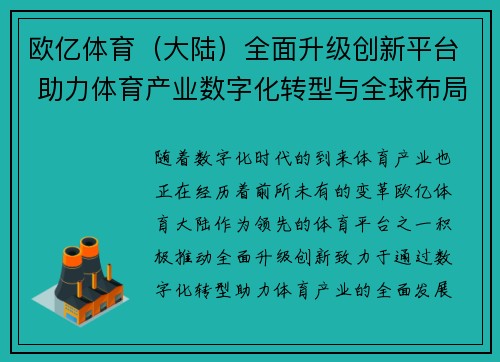 欧亿体育（大陆）全面升级创新平台 助力体育产业数字化转型与全球布局

随着数字化时代的到来体育产业也正在经历着前所未有的变革欧亿体育大陆作为领先的体育平台之一积极推动全面升级创新致力于通过数字化转型助力体育产业的全面发展